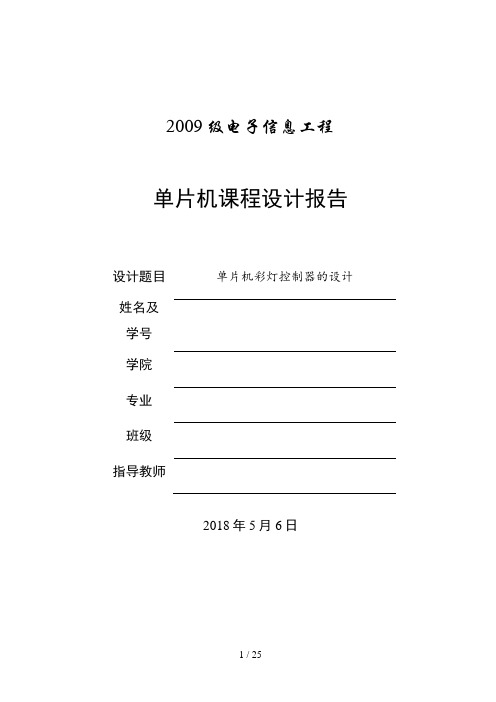 2009 级电子信息工程

单片机课程设计报告

设计题目 单片机彩灯控制器的设计

姓名及学号

学院

专业

班级

指导教师

2018 年 5 月 6 日

1 / 25